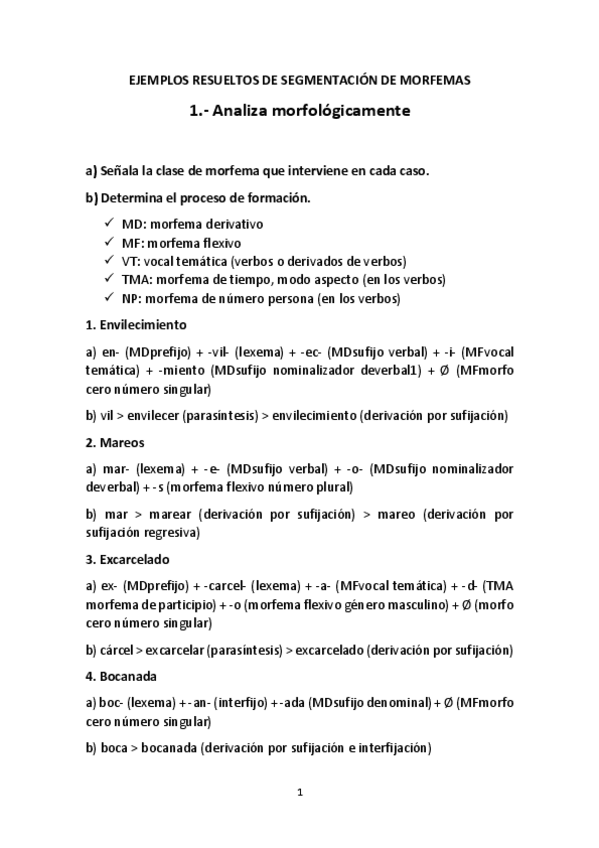 EJEMPLOS RESUELTOS DE SEGMENTACIÓN DE MORFEMAS

1.- Analiza morfológicamente

a) Señala la clase de morfema que interviene en cada caso.

b) Determina el proceso de formación.

✓ MD: morfema derivativo
✓ MF: morfema flexivo
✓ VT: vocal temática (verbos o derivados de verbos)
✓ TMA: morfema de tiempo, modo aspecto (en los verbos)
✓ NP: morfema de número persona (en los verbos)

1. Envilecimiento

a) en- (MDprefijo) + -vil- (lexema) + -ec- (MDsufijo verbal) + -i- (MFvocal temática) + -miento (MDsufijo nominalizador deverbal1) + Ø (MFmorfo cero número singular)

b) vil > envilecer (parasíntesis) > envilecimiento (derivación por sufijación)

2. Mareos

a) mar- (lexema) + -e- (MDsufijo verbal) + -o- (MDsufijo nominalizador deverbal) + -s (morfema flexivo número plural)

b) mar > marear (derivación por sufijación) > mareo (derivación por sufijación regresiva)

3. Excarcelado

a) ex- (MDprefijo) + -carcel- (lexema) + -a- (MFvocal temática) + -d- (TMA morfema de participio) + -o (morfema flexivo género masculino) + Ø (morfo cero número singular)

b) cárcel > excarcelar (parasíntesis) > excarcelado (derivación por sufijación)

4. Bocanada

a) boc- (lexema) + -an- (interfijo) + -ada (MDsufijo denominal) + Ø (MFmorfo cero número singular)

b) boca > bocanada (derivación por sufijación e interfijación)

1